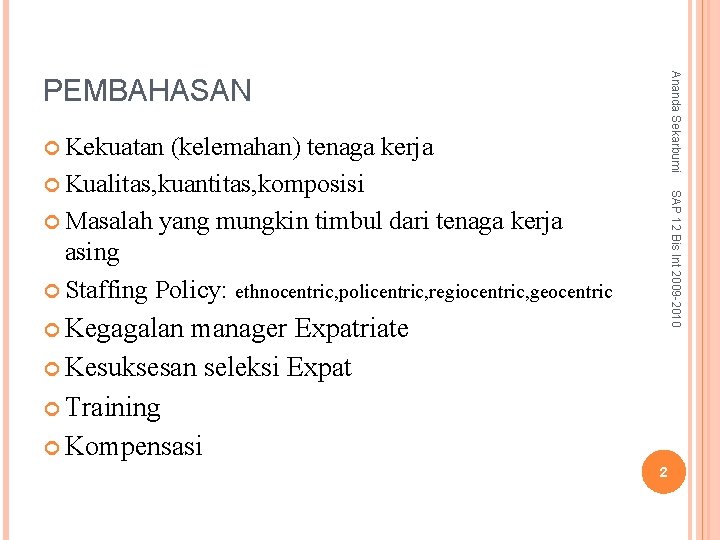 PEMBAHASAN

Kekuatan (kelemahan) tenaga kerja

Kualitas,kuantitas,komposisi

Masalah yang mungkin timbul dari tenaga kerja asing

Staffing Policy: ethnocentric,policentric,regiocentric,geocentric

Kegagalan manager Expatriate

Kesuksesan seleksi Expat

Training

Kompensasi

Ananda Sekarbumi

SAP 12 Bis Int 2009-2010

2